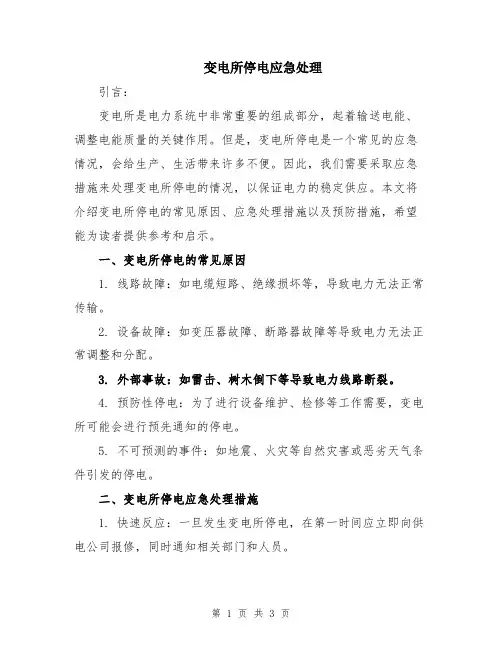 变电所停电应急处理

引言：

变电所是电力系统中非常重要的组成部分，起着输送电能、调整电能质量的关键作用。但是，变电所停电是一个常见的应急情况，会给生产、生活带来许多不便。因此，我们需要采取应急措施来处理变电所停电的情况，以保证电力的稳定供应。本文将介绍变电所停电的常见原因、应急处理措施以及预防措施，希望能为读者提供参考和启示。

一、变电所停电的常见原因

1. 线路故障：如电缆短路、绝缘损坏等，导致电力无法正常传输。

2. 设备故障：如变压器故障、断路器故障等导致电力无法正常调整和分配。

3. 外部事故：如雷击、树木倒下等导致电力线路断裂。

4. 预防性停电：为了进行设备维护、检修等工作需要，变电所可能会进行预先通知的停电。

5. 不可预测的事件：如地震、火灾等自然灾害或恶劣天气条件引发的停电。

二、变电所停电应急处理措施

1. 快速反应：一旦发生变电所停电，在第一时间应立即向供电公司报修，同时通知相关部门和人员。

第 1 页 共 3 页